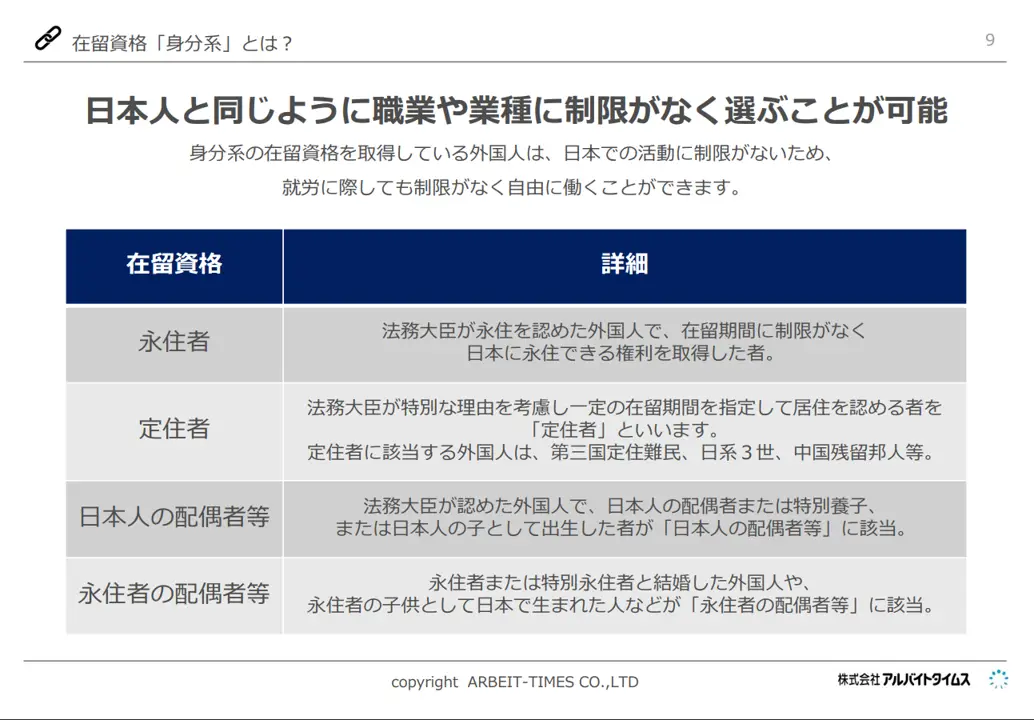 在留資格「身分系」とは？

9

日本人と同じように職業や業種に制限がなく選ぶことが可能

身分系の在留資格を取得している外国人は、日本での活動に制限がないため、就労に際しても制限がなく自由に働くことができます。

| 在留資格 | 詳細 |
|---|---|
| 永住者 | 法務大臣が永住を認めた外国人で、在留期間に制限がなく日本に永住できる権利を取得した者。 |
| 定住者 | 法務大臣が特別な理由を考慮し一定の在留期間を指定して居住を認める者を「定住者」といいます。定住者に該当する外国人は、第三国定住難民、日系３世、中国残留邦人等。 |
| 日本人の配偶者等 | 法務大臣が認めた外国人で、日本人の配偶者または特別養子、または日本人の子として出生した者が「日本人の配偶者等」に該当。 |
| 永住者の配偶者等 | 永住者または特別永住者と結婚した外国人や、永住者の子供として日本で生まれた人などが「永住者の配偶者等」に該当。 |

copyright ARBEIT-TIMES CO.,LTD

株式会社アルバイトタイムス